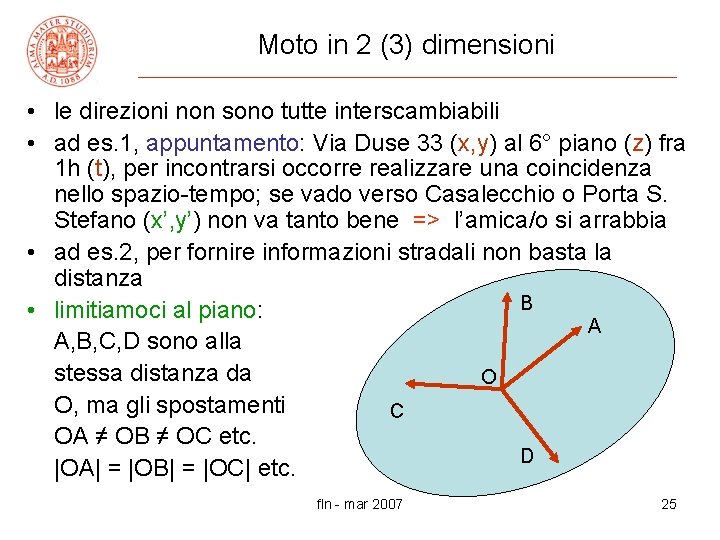 ALMA MATER STUDIORUM A.D. 1088

Moto in 2 (3) dimensioni

• le direzioni non sono tutte interscambiabili
• ad es.1, appuntamento: Via Duse 33 (x,y) al 6° piano (z) fra 1h (t), per incontrarsi occorre realizzare una coincidenza nello spazio-tempo; se vado verso Casalecchio o Porta S. Stefano (x',y') non va tanto bene => l'amica/o si arrabbia
• ad es.2, per fornire informazioni stradali non basta la distanza
• limitiamoci al piano:
A,B,C,D sono alla stessa distanza da O, ma gli spostamenti OA ≠ OB ≠ OC etc.
|OA| = |OB| = |OC| etc.

B
A
O
C
D

fln - mar 2007

25